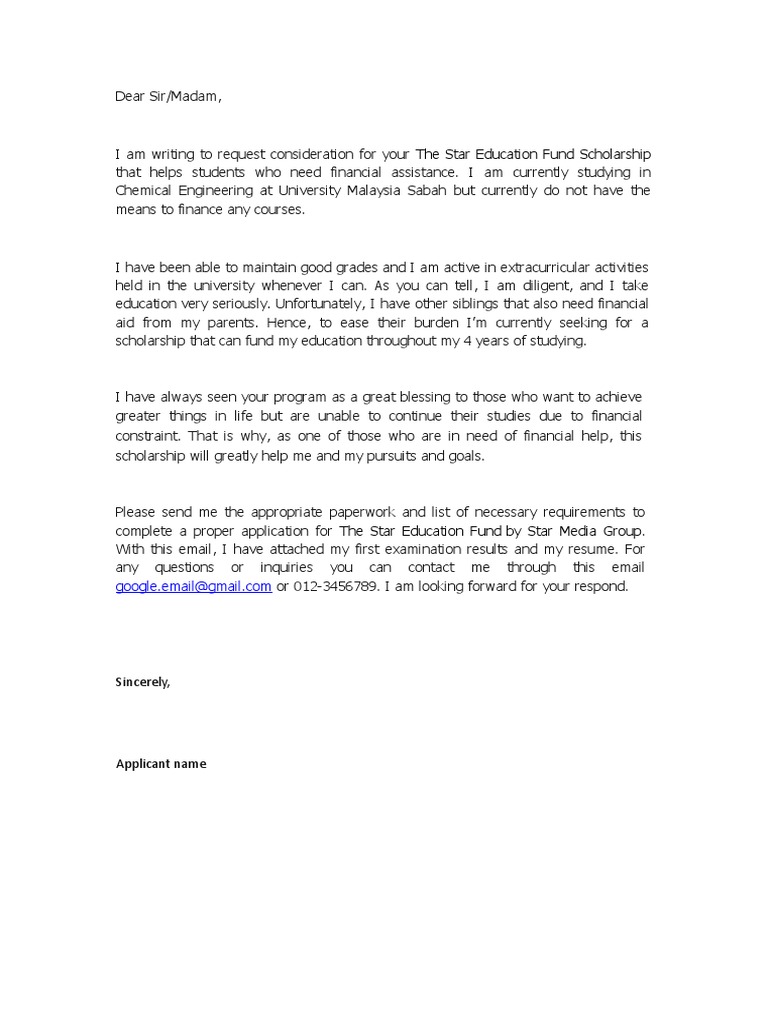 Dear Sir/Madam,

I am writing to request consideration for your The Star Education Fund Scholarship that helps students who need financial assistance. I am currently studying in Chemical Engineering at University Malaysia Sabah but currently do not have the means to finance any courses.

I have been able to maintain good grades and I am active in extracurricular activities held in the university whenever I can. As you can tell, I am diligent, and I take education very seriously. Unfortunately, I have other siblings that also need financial aid from my parents. Hence, to ease their burden I'm currently seeking for a scholarship that can fund my education throughout my 4 years of studying.

I have always seen your program as a great blessing to those who want to achieve greater things in life but are unable to continue their studies due to financial constraint. That is why, as one of those who are in need of financial help, this scholarship will greatly help me and my pursuits and goals.

Please send me the appropriate paperwork and list of necessary requirements to complete a proper application for The Star Education Fund by Star Media Group. With this email, I have attached my first examination results and my resume. For any questions or inquiries you can contact me through this email google.email@gmail.com or 012-3456789. I am looking forward for your respond.

Sincerely,

Applicant name